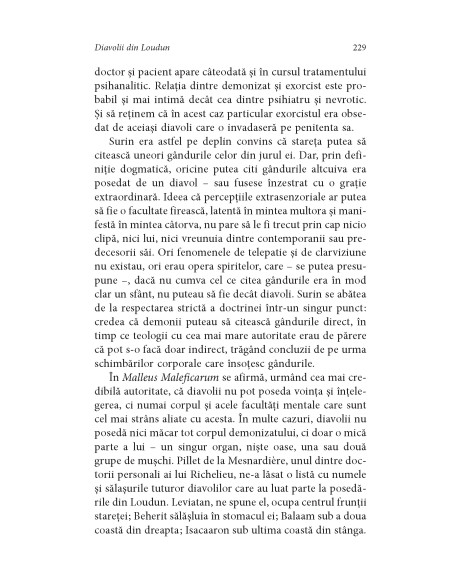 Diavolii din Loudun 229

doctor și pacient apare câteodată și în cursul tratamentului psihanalitic. Relația dintre demonizat și exorcist este probabil și mai intimă decât cea dintre psihiatru și nevrotic. Și să reținem că în acest caz particular exorcistul era obsedat de aceiași diavoli care o invadaseră pe penitenta sa.

Surin era astfel pe deplin convins că stareța putea să citească uneori gândurile celor din jurul ei. Dar, prin definiție dogmatică, oricine putea citi gândurile altcuiva era posedat de un diavol – sau fusese înzestrat cu o grație extraordinară. Ideea că percepțiile extrasenzoriale ar putea să fie o facultate firească, latentă în mintea multora și manifestă în mintea câtorva, nu pare să le fi trecut prin cap nicio clipă, nici lui, nici vreunuia dintre contemporanii sau predecesorii săi. Ori fenomenele de telepatie și de clarviziune nu existau, ori erau opera spiritelor, care – se putea presupune –, dacă nu cumva cel ce citea gândurile era în mod clar un sfânt, nu puteau să fie decât diavoli. Surin se abătea de la respectarea strictă a doctrinei într-un singur punct: credea că demonii puteau să citească gândurile direct, în timp ce teologii cu cea mai mare autoritate erau de părere că pot s-o facă doar indirect, trăgând concluzii de pe urma schimbărilor corporale care însoțesc gândurile.

În Malleus Maleficarum se afirmă, urmând cea mai credibilă autoritate, că diavolii nu pot poseda voința și înțelegerea, ci numai corpul și acele facultăți mentale care sunt cel mai strâns aliate cu acesta. În multe cazuri, diavolii nu posedă nici măcar tot corpul demonizatului, ci doar o mică parte a lui – un singur organ, niște oase, una sau două grupe de mușchi. Pillet de la Mesnardière, unul dintre doctorii personali ai lui Richelieu, ne-a lăsat o listă cu numele și sălașurile tuturor diavolilor care au luat parte la posedările din Loudun. Leviatan, ne spune el, ocupa centrul frunții stareței; Beherit sălășluia în stomacul ei; Balaam sub a doua coastă din dreapta; Isacaaron sub ultima coastă din stânga.